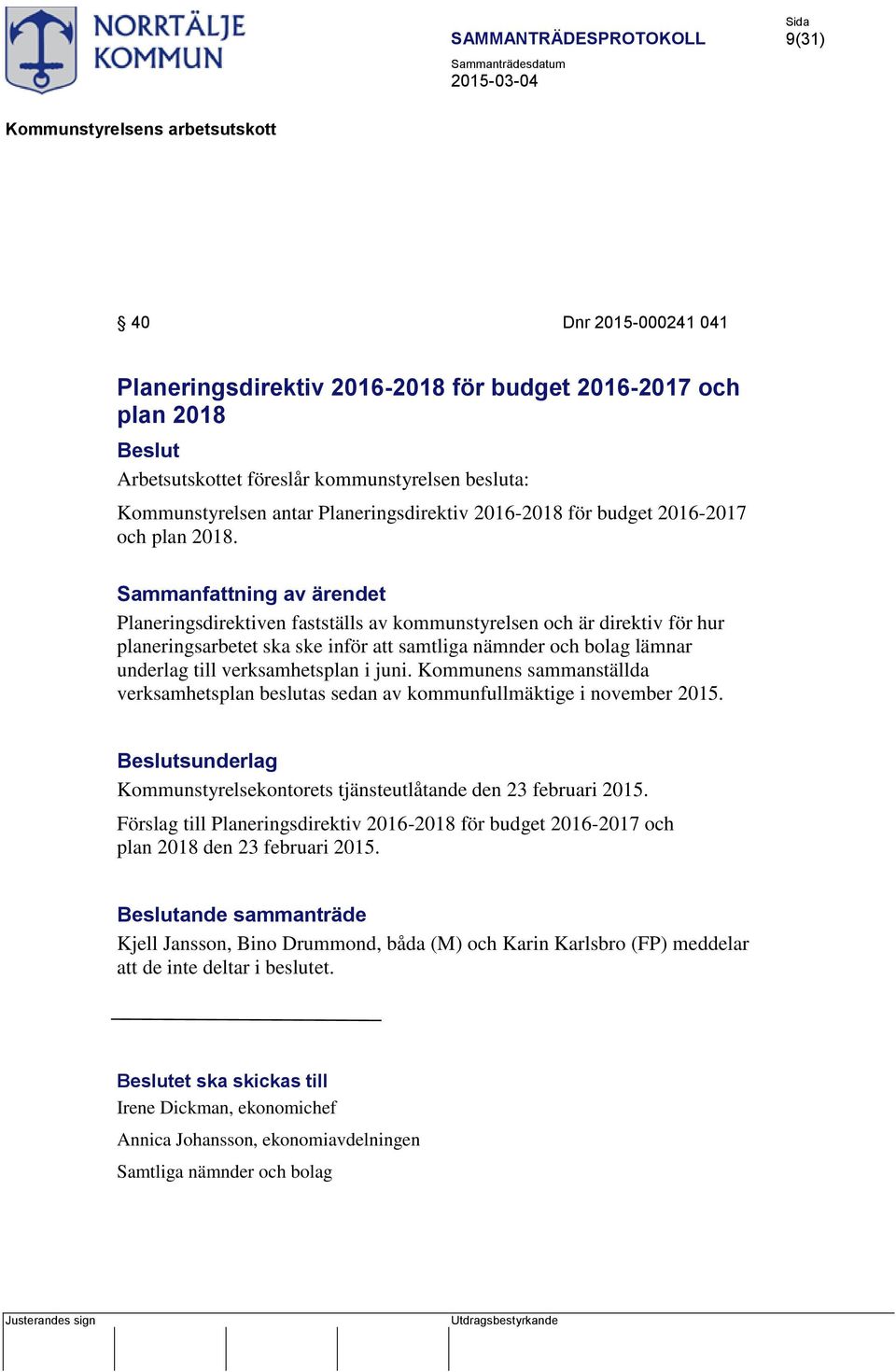 NORRTÄLJE KOMMUN

SAMMANTRÄDESPROTOKOLL

Sida
9(31)

Sammanträdesdatum
2015-03-04

Kommunstyrelsens arbetsutskott

§ 40

Dnr 2015-000241 041

Planeringsdirektiv 2016-2018 för budget 2016-2017 och plan 2018

Beslut

Arbetsutskottet föreslår kommunstyrelsen besluta:

Kommunstyrelsen antar Planeringsdirektiv 2016-2018 för budget 2016-2017 och plan 2018.

Sammanfattning av ärendet

Planeringsdirektiven fastställs av kommunstyrelsen och är direktiv för hur planeringsarbetet ska ske inför att samtliga nämnder och bolag lämnar underlag till verksamhetsplan i juni. Kommunens sammanställda verksamhetsplan beslutas sedan av kommunfullmäktige i november 2015.

Beslutsunderlag

Kommunstyrelsekontorets tjänsteutlåtande den 23 februari 2015.

Förslag till Planeringsdirektiv 2016-2018 för budget 2016-2017 och plan 2018 den 23 februari 2015.

Beslutande sammanträde

Kjell Jansson, Bino Drummond, båda (M) och Karin Karlsbro (FP) meddelar att de inte deltar i beslutet.

Beslutet ska skickas till

Irene Dickman, ekonomichef

Annica Johansson, ekonomiavdelningen

Samtliga nämnder och bolag

Justerandes sign

Utdragsbestyrkande